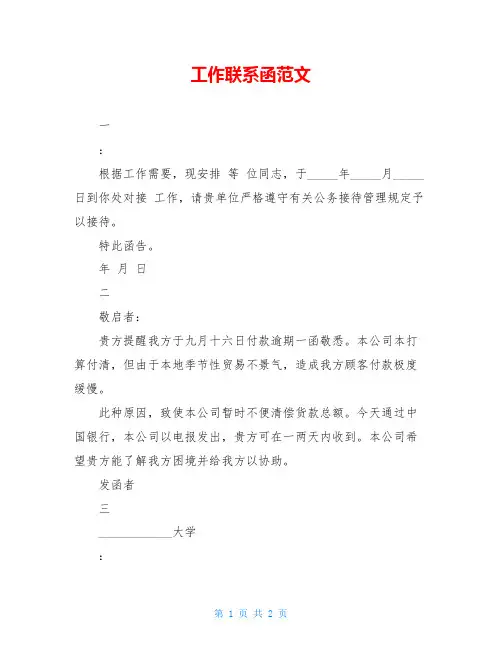 工作联系函范文

一

:

根据工作需要，现安排 等 位同志，于_____年_____月_____日到你处对接 工作，请贵单位严格遵守有关公务接待管理规定予以接待。

特此函告。

年 月 日

二

敬启者：

贵方提醒我方于九月十六日付款逾期一函敬悉。本公司本打算付清，但由于本地季节性贸易不景气，造成我方顾客付款极度缓慢。

此种原因，致使本公司暂时不便清偿货款总额。今天通过中国银行，本公司以电报发出，贵方可在一两天内收到。本公司希望贵方能了解我方困境并给我方以协助。

发函者

三

____________大学

:

第 1 页 共 2 页